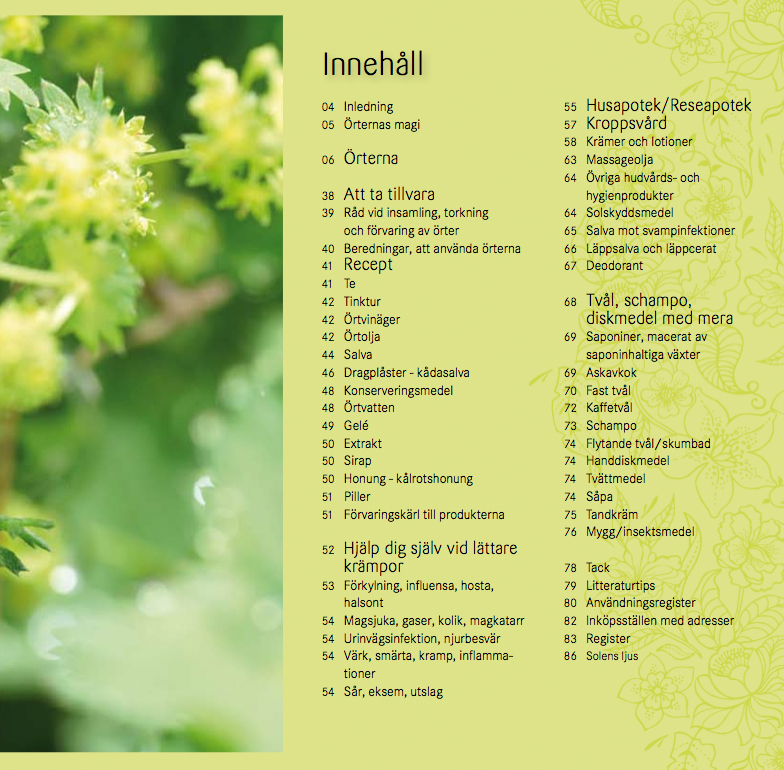 Innehåll

04 Inledning
05 Örternas magi

06 Örterna

38 Att ta tillvara
39 Råd vid insamling, torkning och förvaring av örter
40 Beredningar, att använda örterna
41 Recept
41 Te
42 Tinktur
42 Örtvinäger
42 Örtolja
44 Salva
46 Dragplåster - kådasalva
48 Konserveringsmedel
48 Örtvatten
49 Gelé
50 Extrakt
50 Sirap
50 Honung - kålrotshonung
51 Piller
51 Förvaringskärl till produkterna

52 Hjälp dig själv vid lättare krämpor
53 Förkylning, influensa, hosta, halsont
54 Magsjuka, gaser, kolik, magkatarr
54 Urinvägsinfektion, njurbesvär
54 Värk, smärta, kramp, inflammationer
54 Sår, eksem, utslag

55 Husapotek/Reseapotek
57 Kroppsvård
58 Krämer och lotioner
63 Massageolja
64 Övriga hudvårds- och hygienprodukter
64 Solskyddsmedel
65 Salva mot svampinfektioner
66 Läppsalva och läppcerat
67 Deodorant

68 Tvål, schampo, diskmedel med mera
69 Saponiner, macerat av saponinhaltiga växter
69 Askavkok
70 Fast tvål
72 Kaffetvål
73 Schampo
74 Flytande tvål/skumbad
74 Handdiskmedel
74 Tvättmedel
74 Såpa
75 Tandkräm
76 Mygg/insektsmedel

78 Tack
79 Litteraturtips
80 Användningsregister
82 Inköpsställen med adresser
83 Register
86 Solens ljus